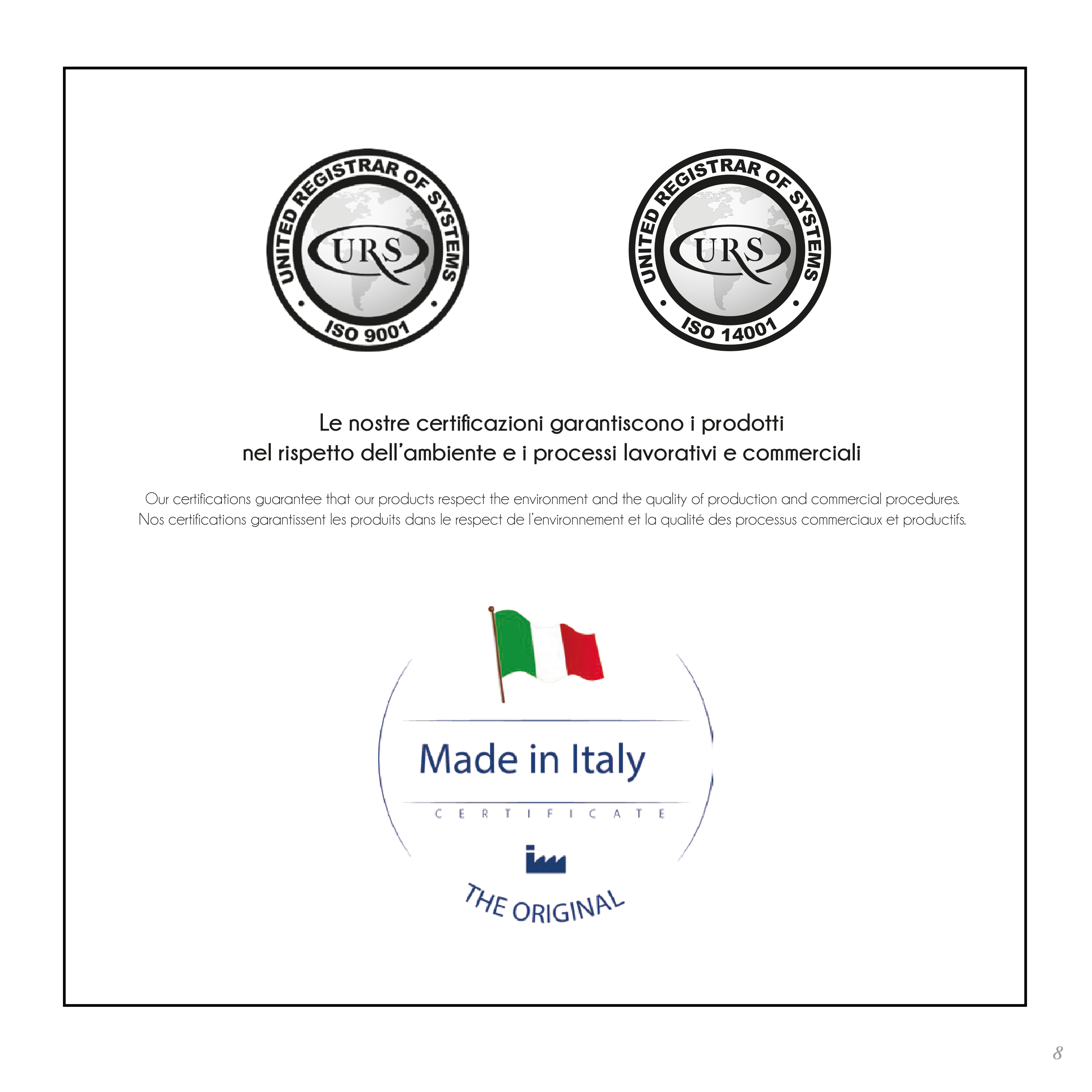 UNITED REGISTRAR OF SYSTEMS
URS
ISO 9001

UNITED REGISTRAR OF SYSTEMS
URS
ISO 14001

Le nostre certificazioni garantiscono i prodotti nel rispetto dell'ambiente e i processi lavorativi e commerciali

Our certifications guarantee that our products respect the environment and the quality of production and commercial procedures.
Nos certifications garantissent les produits dans le respect de l'environnement et la qualité des processus commerciaux et productifs.

Made in Italy
CERTIFICATE
THE ORIGINAL

8